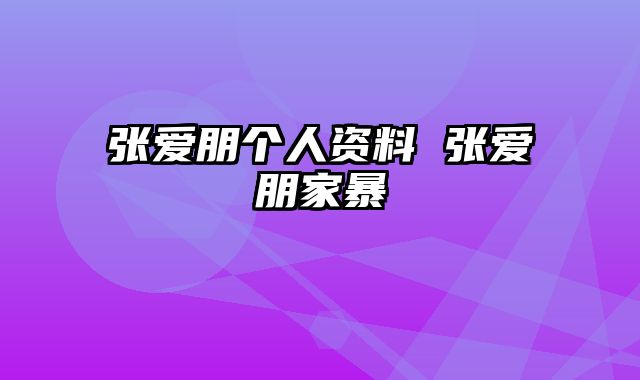 张爱朋个人资料 张爱朋家暴